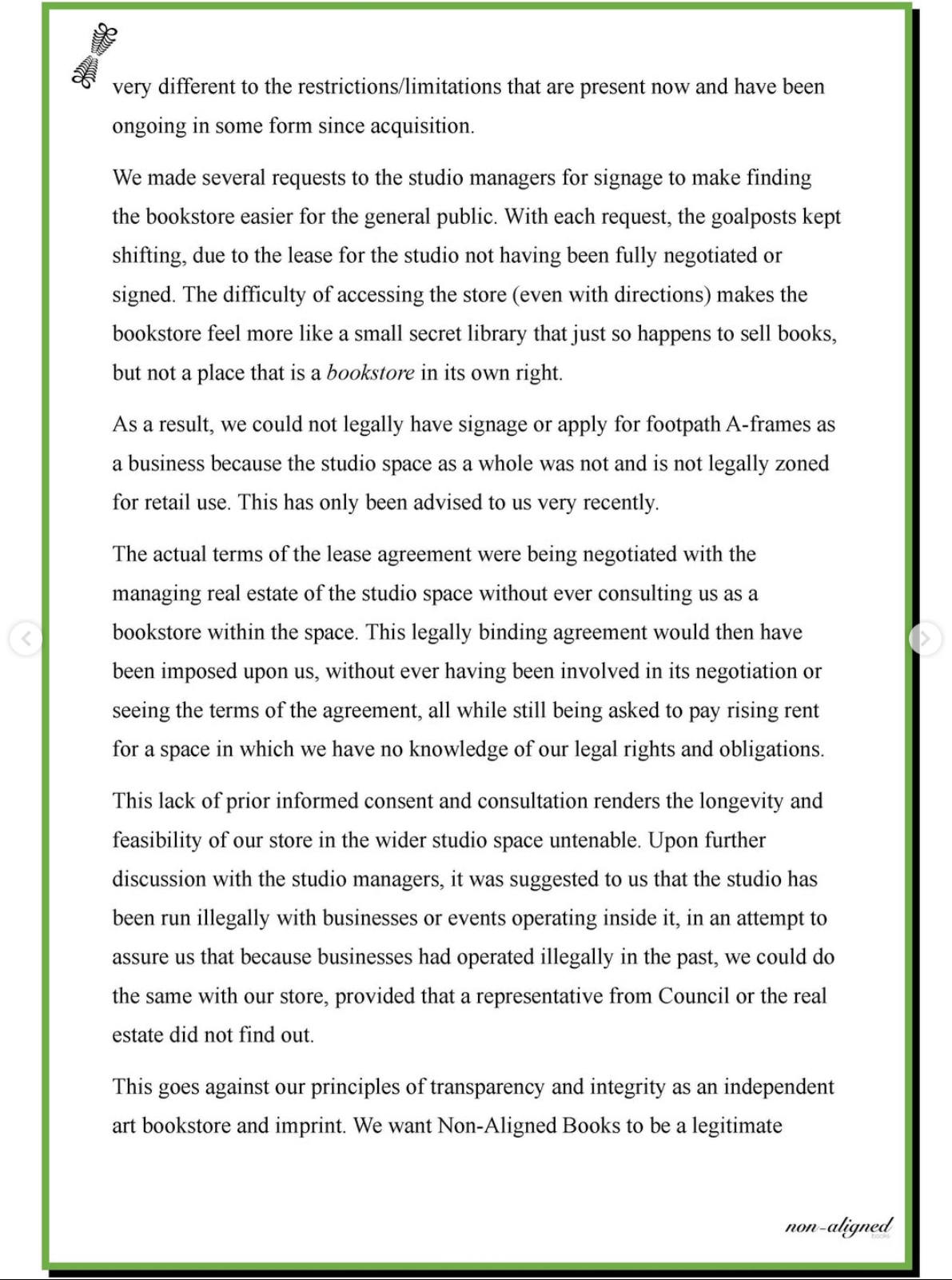 very different to the restrictions/limitations that are present now and have been ongoing in some form since acquisition.

We made several requests to the studio managers for signage to make finding the bookstore easier for the general public. With each request, the goalposts kept shifting, due to the lease for the studio not having been fully negotiated or signed. The difficulty of accessing the store (even with directions) makes the bookstore feel more like a small secret library that just so happens to sell books, but not a place that is a bookstore in its own right.

As a result, we could not legally have signage or apply for footpath A-frames as a business because the studio space as a whole was not and is not legally zoned for retail use. This has only been advised to us very recently.

The actual terms of the lease agreement were being negotiated with the managing real estate of the studio space without ever consulting us as a bookstore within the space. This legally binding agreement would then have been imposed upon us, without ever having been involved in its negotiation or seeing the terms of the agreement, all while still being asked to pay rising rent for a space in which we have no knowledge of our legal rights and obligations.

This lack of prior informed consent and consultation renders the longevity and feasibility of our store in the wider studio space untenable. Upon further discussion with the studio managers, it was suggested to us that the studio has been run illegally with businesses or events operating inside it, in an attempt to assure us that because businesses had operated illegally in the past, we could do the same with our store, provided that a representative from Council or the real estate did not find out.

This goes against our principles of transparency and integrity as an independent art bookstore and imprint. We want Non-Aligned Books to be a legitimate

non-aligned
books